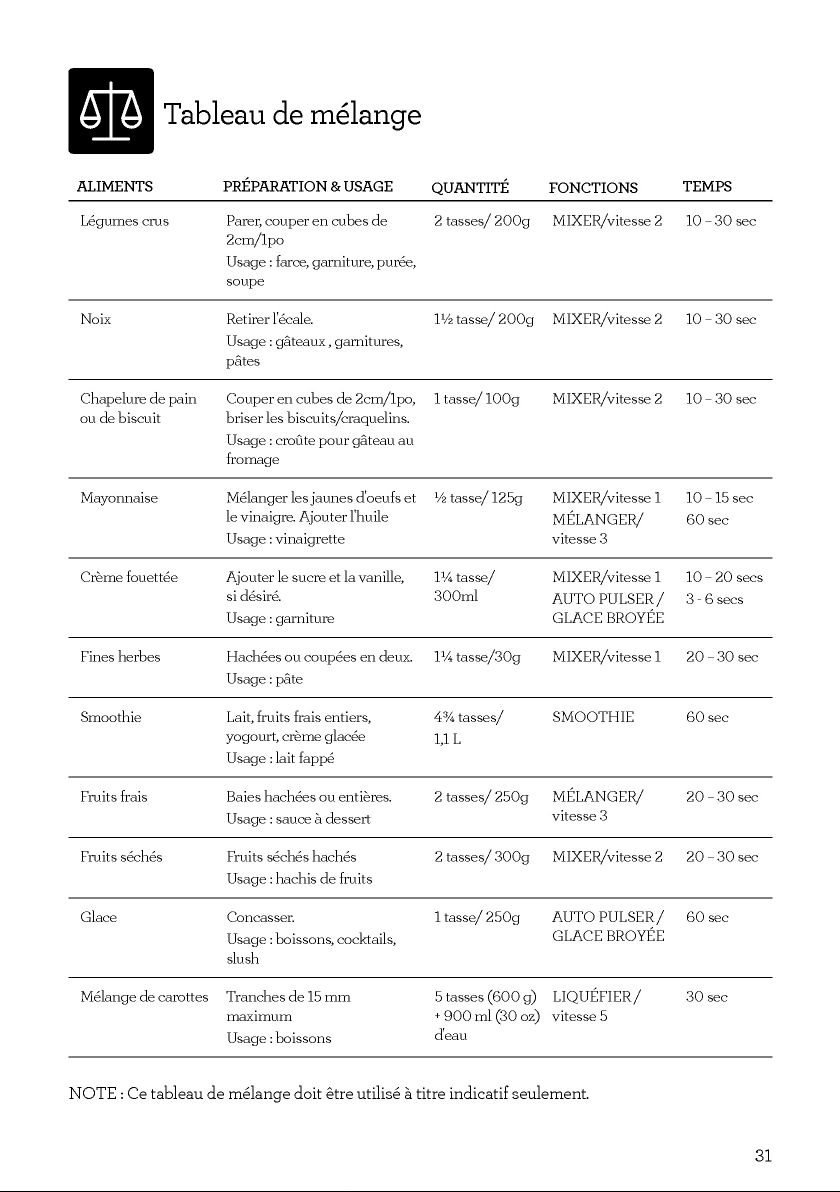 Tableau de mélange

| ALIMENTS | PRÉPARATION & USAGE | QUANTITÉ | FONCTIONS | TEMPS |
|---|---|---|---|---|
| Légumes crus | Parer, couper en cubes de 2cm/1po Usage : farce, garniture, purée, soupe | 2 tasses/ 200g | MIXER/vitesse 2 | 10 – 30 sec |
| Noix | Retirer l'écale. Usage : gâteaux , garnitures, pâtes | 1½ tasse/ 200g | MIXER/vitesse 2 | 10 – 30 sec |
| Chapelure de pain ou de biscuit | Couper en cubes de 2cm/1po, briser les biscuits/craquelins. Usage : croûte pour gâteau au fromage | 1 tasse/ 100g | MIXER/vitesse 2 | 10 – 30 sec |
| Mayonnaise | Mélanger les jaunes d'oeufs et le vinaigre. Ajouter l'huile Usage : vinaigrette | ½ tasse/ 125g | MIXER/vitesse 1 MÉLANGER/ vitesse 3 | 10 – 15 sec 60 sec |
| Crème fouettée | Ajouter le sucre et la vanille, si désiré. Usage : garniture | 1¼ tasse/ 300ml | MIXER/vitesse 1 AUTO PULSER / GLACE BROYÉE | 10 – 20 secs 3 - 6 secs |
| Fines herbes | Hachées ou coupées en deux. Usage : pâte | 1¼ tasse/30g | MIXER/vitesse 1 | 20 – 30 sec |
| Smoothie | Lait, fruits frais entiers, yogourt, crème glacée Usage : lait fappé | 4¾ tasses/ 1,1 L | SMOOTHIE | 60 sec |
| Fruits frais | Baies hachées ou entières. Usage : sauce à dessert | 2 tasses/ 250g | MÉLANGER/ vitesse 3 | 20 – 30 sec |
| Fruits séchés | Fruits séchés hachés Usage : hachis de fruits | 2 tasses/ 300g | MIXER/vitesse 2 | 20 – 30 sec |
| Glace | Concasser. Usage : boissons, cocktails, slush | 1 tasse/ 250g | AUTO PULSER / GLACE BROYÉE | 60 sec |
| Mélange de carottes | Tranches de 15 mm maximum Usage : boissons | 5 tasses (600 g) + 900 ml (30 oz) d'eau | LIQUÉFIER / vitesse 5 | 30 sec |

NOTE : Ce tableau de mélange doit être utilisé à titre indicatif seulement.

31